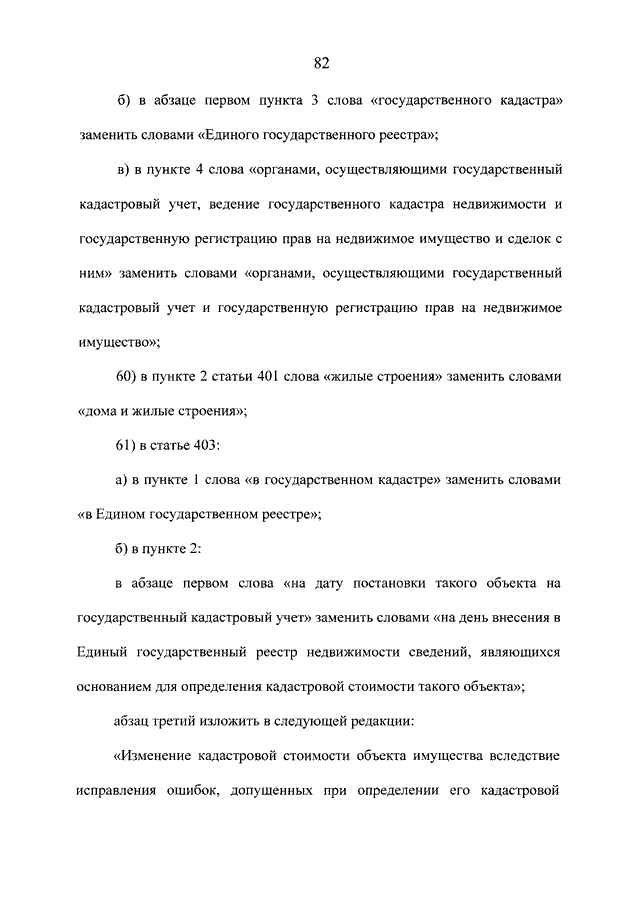 82

б) в абзаце первом пункта 3 слова «государственного кадастра» заменить словами «Единого государственного реестра»;

в) в пункте 4 слова «органами, осуществляющими государственный кадастровый учет, ведение государственного кадастра недвижимости и государственную регистрацию прав на недвижимое имущество и сделок с ним» заменить словами «органами, осуществляющими государственный кадастровый учет и государственную регистрацию прав на недвижимое имущество»;

60) в пункте 2 статьи 401 слова «жилые строения» заменить словами «дома и жилые строения»;

61) в статье 403:

а) в пункте 1 слова «в государственном кадастре» заменить словами «в Едином государственном реестре»;

б) в пункте 2:

в абзаце первом слова «на дату постановки такого объекта на государственный кадастровый учет» заменить словами «на день внесения в Единый государственный реестр недвижимости сведений, являющихся основанием для определения кадастровой стоимости такого объекта»;

абзац третий изложить в следующей редакции:

«Изменение кадастровой стоимости объекта имущества вследствие исправления ошибок, допущенных при определении его кадастровой